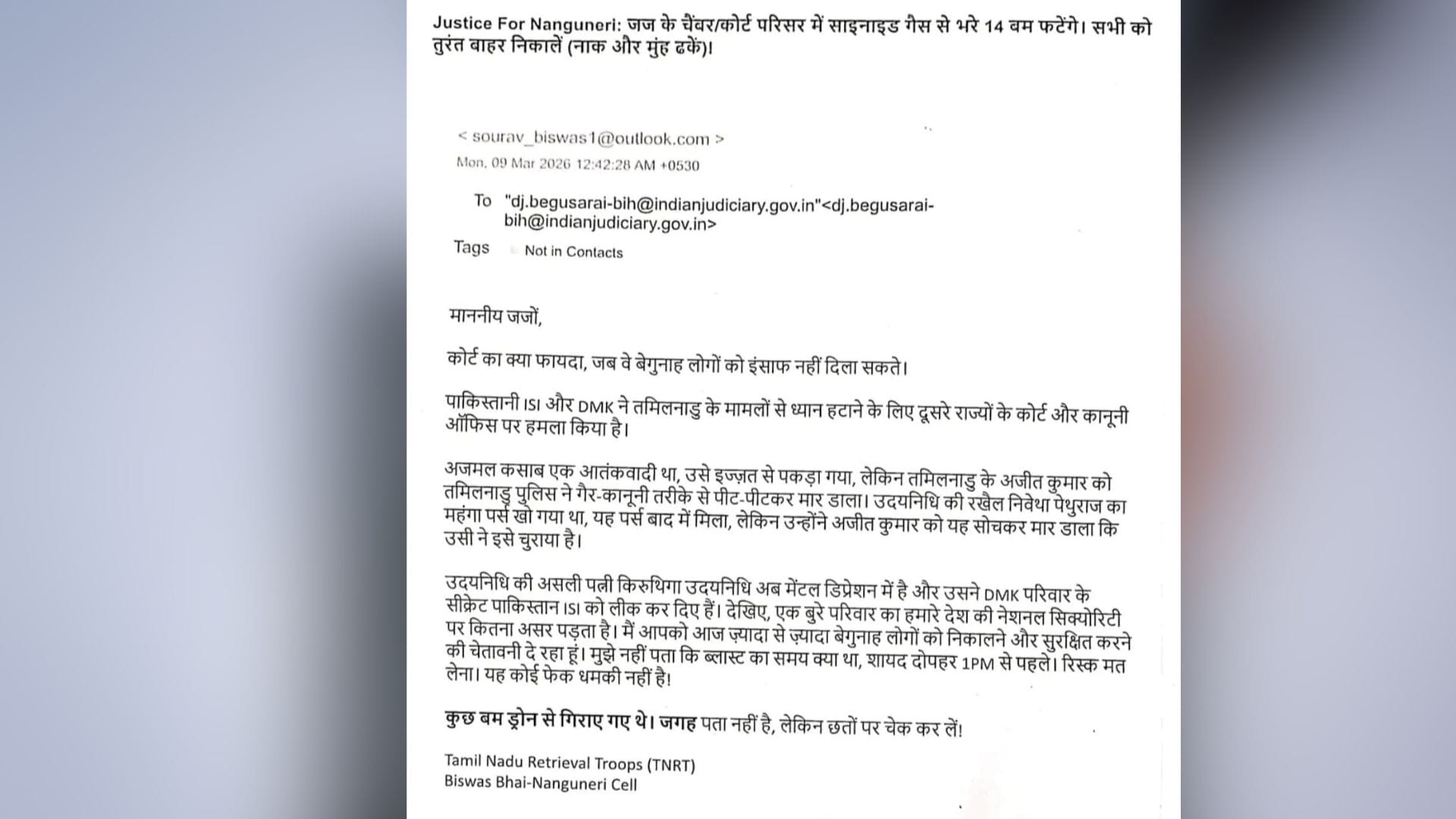 Justice For Nanguneri: जज के चैंबर/कोर्ट परिसर में साइनाइड गैस से भरे 14 बम फटेंगे। सभी को तुरंत बाहर निकालें (नाक और मुंह ढकें)।

< sourav_biswas1@outlook.com >
Mon, 09 Mar 2026 12:42:28 AM +0530

To "dj.begusarai-bih@indianjudiciary.gov.in"<dj.begusarai-bih@indianjudiciary.gov.in>

Tags Not in Contacts

माननीय जजों,

कोर्ट का क्या फायदा, जब वे बेगुनाह लोगों को इंसाफ नहीं दिला सकते।

पाकिस्तानी ISI और DMK ने तमिलनाडु के मामलों से ध्यान हटाने के लिए दूसरे राज्यों के कोर्ट और कानूनी ऑफिस पर हमला किया है।

अजमल कसाब एक आतंकवादी था, उसे इज्ज़त से पकड़ा गया, लेकिन तमिलनाडु के अजीत कुमार को तमिलनाडु पुलिस ने गैर-कानूनी तरीके से पीट-पीटकर मार डाला। उदयनिधि की रखैल निवेथा पेथुराज का महंगा पर्स खो गया था, यह पर्स बाद में मिला, लेकिन उन्होंने अजीत कुमार को यह सोचकर मार डाला कि उसी ने इसे चुराया है।

उदयनिधि की असली पत्नी किरुथिगा उदयनिधि अब मेंटल डिप्रेशन में है और उसने DMK परिवार के सीक्रेट पाकिस्तान ISI को लीक कर दिए हैं। देखिए, एक बुरे परिवार का हमारे देश की नेशनल सिक्योरिटी पर कितना असर पड़ता है। मैं आपको आज ज़्यादा से ज़्यादा बेगुनाह लोगों को निकालने और सुरक्षित करने की चेतावनी दे रहा हूं। मुझे नहीं पता कि ब्लास्ट का समय क्या था, शायद दोपहर 1PM से पहले। रिस्क मत लेना। यह कोई फेक धमकी नहीं है!

कुछ बम ड्रोन से गिराए गए थे। जगह पता नहीं है, लेकिन छतों पर चेक कर लें!

Tamil Nadu Retrieval Troops (TNRT)
Biswas Bhai-Nanguneri Cell